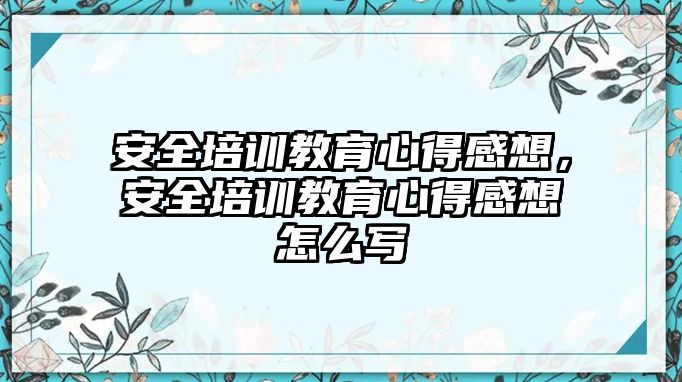 安全培训教育心得感想，安全培训教育心得感想怎么写